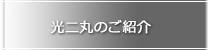 光二丸のご紹介